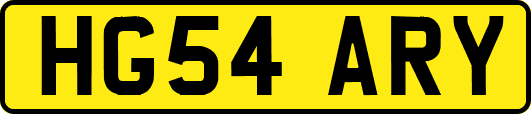 HG54 ARY